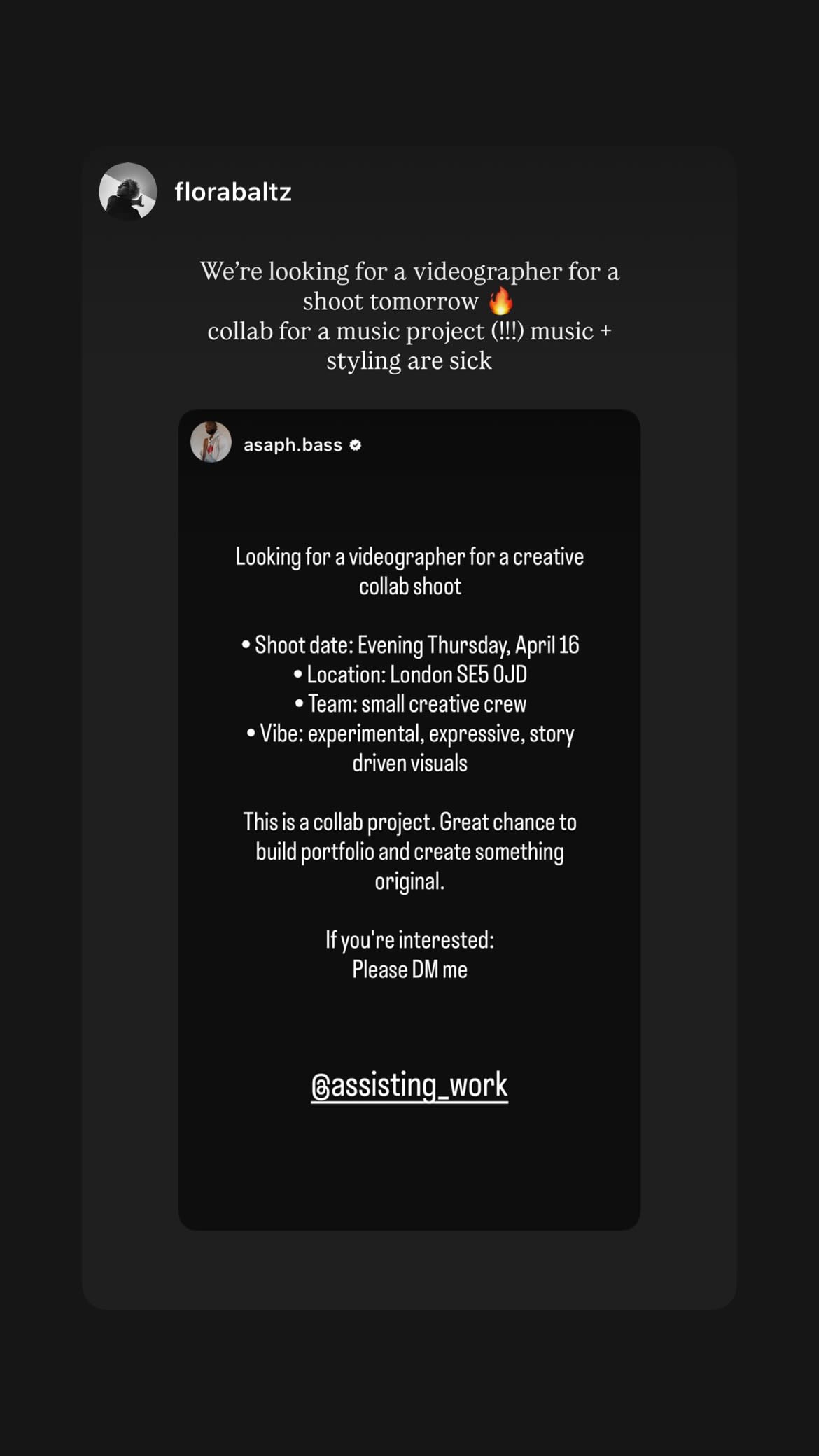 florabaltz

We're looking for a videographer for a shoot tomorrow 🔥
collab for a music project (!!!) music + styling are sick

asaph.bass

Looking for a videographer for a creative collab shoot

• Shoot date: Evening Thursday, April 16
• Location: London SE5 0JD
• Team: small creative crew
• Vibe: experimental, expressive, story driven visuals

This is a collab project. Great chance to build portfolio and create something original.

If you're interested:
Please DM me

@assisting_work